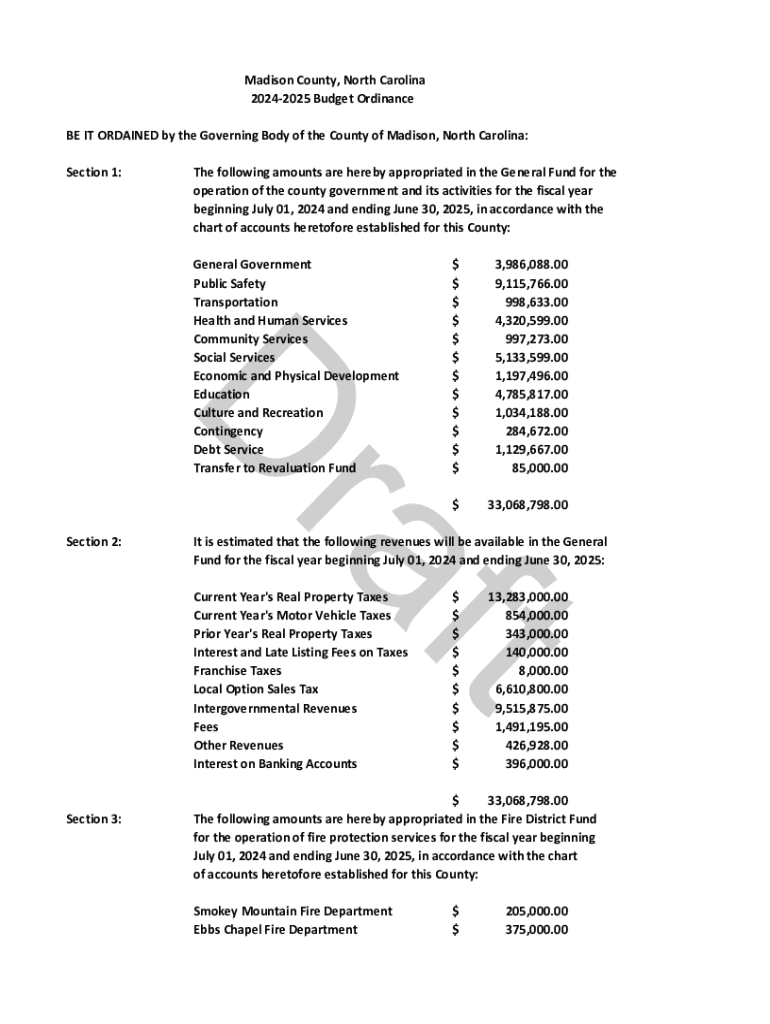 Madison County, North Carolina
2024-2025 Budget Ordinance

BE IT ORDAINED by the Governing Body of the County of Madison, North Carolina:

Section 1:

The following amounts are hereby appropriated in the General Fund for the operation of the county government and its activities for the fiscal year beginning July 01, 2024 and ending June 30, 2025, in accordance with the chart of accounts heretofore established for this County:

| | | |
|---|---|---|
| General Government | $ | 3,986,088.00 |
| Public Safety | $ | 9,115,766.00 |
| Transportation | $ | 998,633.00 |
| Health and Human Services | $ | 4,320,599.00 |
| Community Services | $ | 997,273.00 |
| Social Services | $ | 5,133,599.00 |
| Economic and Physical Development | $ | 1,197,496.00 |
| Education | $ | 4,785,817.00 |
| Culture and Recreation | $ | 1,034,188.00 |
| Contingency | $ | 284,672.00 |
| Debt Service | $ | 1,129,667.00 |
| Transfer to Revaluation Fund | $ | 85,000.00 |
| | $ | 33,068,798.00 |

Section 2:

It is estimated that the following revenues will be available in the General Fund for the fiscal year beginning July 01, 2024 and ending June 30, 2025:

| | | |
|---|---|---|
| Current Year's Real Property Taxes | $ | 13,283,000.00 |
| Current Year's Motor Vehicle Taxes | $ | 854,000.00 |
| Prior Year's Real Property Taxes | $ | 343,000.00 |
| Interest and Late Listing Fees on Taxes | $ | 140,000.00 |
| Franchise Taxes | $ | 8,000.00 |
| Local Option Sales Tax | $ | 6,610,800.00 |
| Intergovernmental Revenues | $ | 9,515,875.00 |
| Fees | $ | 1,491,195.00 |
| Other Revenues | $ | 426,928.00 |
| Interest on Banking Accounts | $ | 396,000.00 |
| | $ | 33,068,798.00 |

Section 3:

The following amounts are hereby appropriated in the Fire District Fund for the operation of fire protection services for the fiscal year beginning July 01, 2024 and ending June 30, 2025, in accordance with the chart of accounts heretofore established for this County:

| | | |
|---|---|---|
| Smokey Mountain Fire Department | $ | 205,000.00 |
| Ebbs Chapel Fire Department | $ | 375,000.00 |

Draft